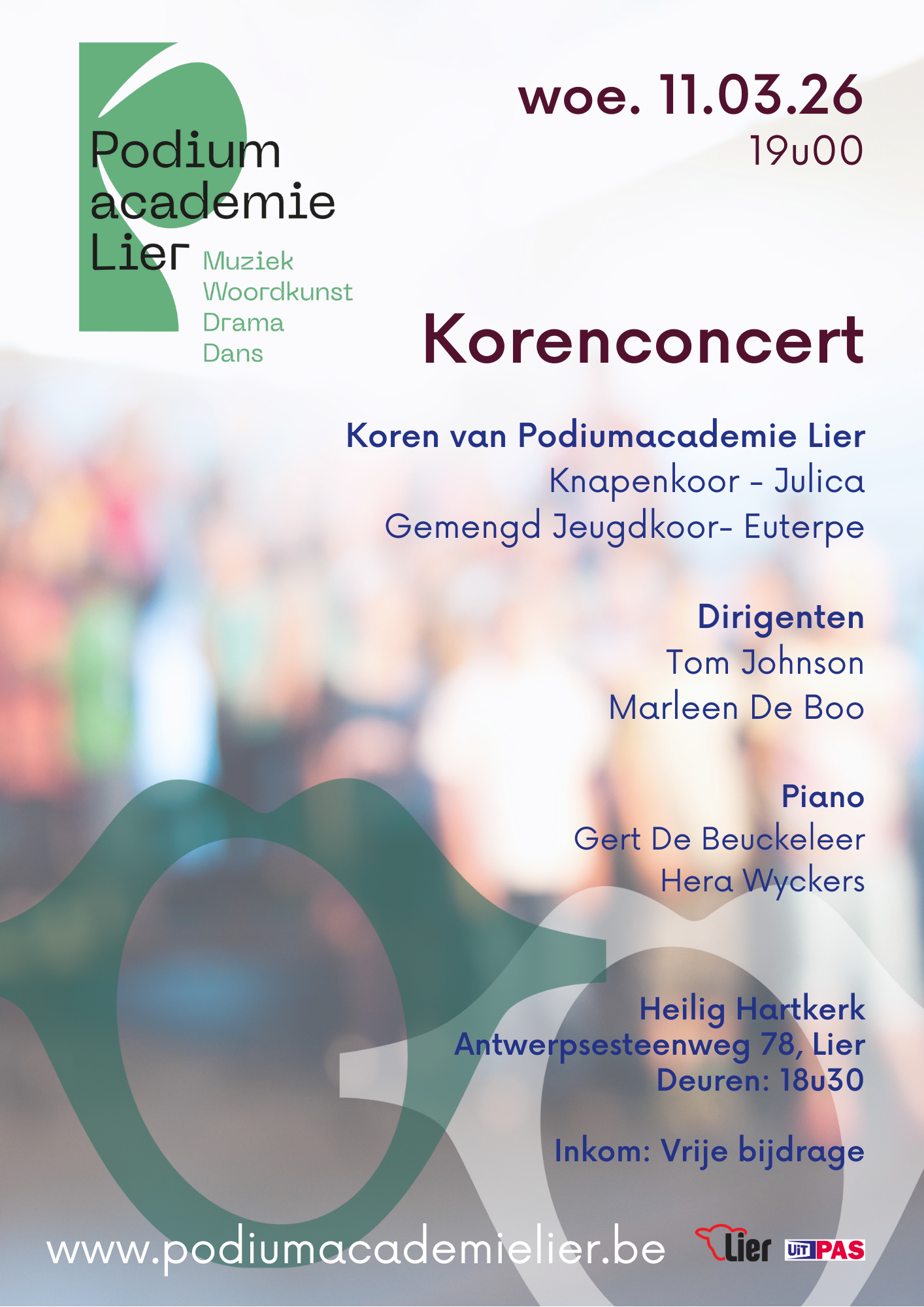 Podium academie Lier
Muziek
Woordkunst
Drama
Dans

woe. 11.03.26
19u00

Korenconcert

Koren van Podiumacademie Lier
Knapenkoor - Julica
Gemengd Jeugdkoor- Euterpe

Dirigenten
Tom Johnson
Marleen De Boo

Piano
Gert De Beuckeleer
Hera Wyckers

Heilig Hartkerk
Antwerpsesteenweg 78, Lier
Deuren: 18u30

Inkom: Vrije bijdrage

www.podiumacademielier.be

Lier

UiTPAS